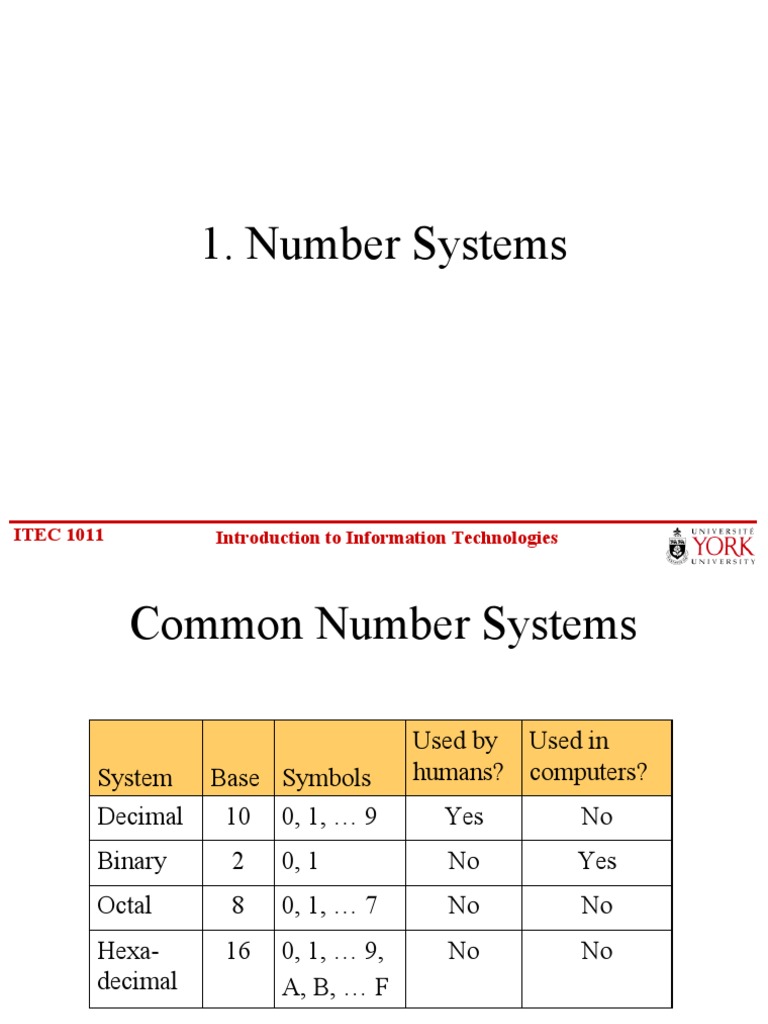 1. Number Systems

ITEC 1011

Introduction to Information Technologies

UNIVERSITÉ YORK UNIVERSITY

Common Number Systems

| System | Base | Symbols | Used by humans? | Used in computers? |
|---|---|---|---|---|
| Decimal | 10 | 0, 1, … 9 | Yes | No |
| Binary | 2 | 0, 1 | No | Yes |
| Octal | 8 | 0, 1, … 7 | No | No |
| Hexadecimal | 16 | 0, 1, … 9, A, B, … F | No | No |